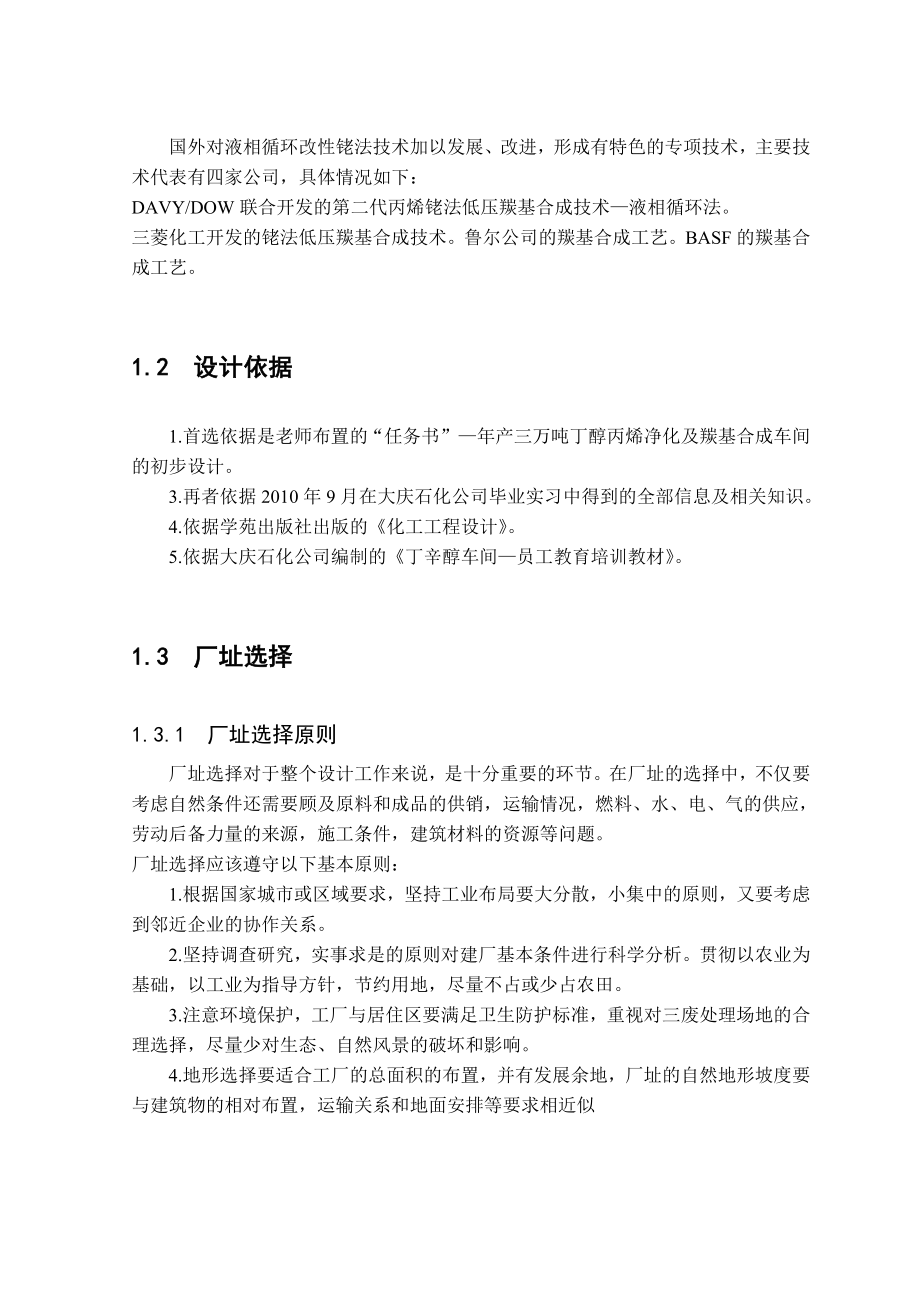 国外对液相循环改性铑法技术加以发展、改进，形成有特色的专项技术，主要技术代表有四家公司，具体情况如下：
DAVY/DOW 联合开发的第二代丙烯铑法低压羰基合成技术—液相循环法。
三菱化工开发的铑法低压羰基合成技术。鲁尔公司的羰基合成工艺。BASF 的羰基合成工艺。

1.2　设计依据

1.首选依据是老师布置的“任务书”—年产三万吨丁醇丙烯净化及羰基合成车间的初步设计。
3.再者依据 2010 年 9 月在大庆石化公司毕业实习中得到的全部信息及相关知识。
4.依据学苑出版社出版的《化工工程设计》。
5.依据大庆石化公司编制的《丁辛醇车间—员工教育培训教材》。

1.3　厂址选择

1.3.1　厂址选择原则

厂址选择对于整个设计工作来说，是十分重要的环节。在厂址的选择中，不仅要考虑自然条件还需要顾及原料和成品的供销，运输情况，燃料、水、电、气的供应，劳动后备力量的来源，施工条件，建筑材料的资源等问题。
厂址选择应该遵守以下基本原则：
1.根据国家城市或区域要求，坚持工业布局要大分散，小集中的原则，又要考虑到邻近企业的协作关系。
2.坚持调查研究，实事求是的原则对建厂基本条件进行科学分析。贯彻以农业为基础，以工业为指导方针，节约用地，尽量不占或少占农田。
3.注意环境保护，工厂与居住区要满足卫生防护标准，重视对三废处理场地的合理选择，尽量少对生态、自然风景的破坏和影响。
4.地形选择要适合工厂的总面积的布置，并有发展余地，厂址的自然地形坡度要与建筑物的相对布置，运输关系和地面安排等要求相近似